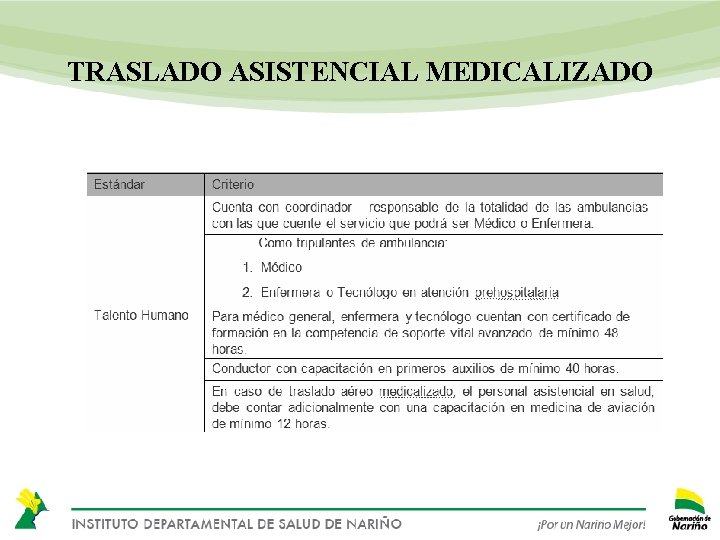 TRASLADO ASISTENCIAL MEDICALIZADO

| Estándar | Criterio |
|---|---|
| Talento Humano | Cuenta con coordinador responsable de la totalidad de las ambulancias con las que cuente el servicio que podrá ser Médico o Enfermera. |
| | Como tripulantes de ambulancia: 1. Médico 2. Enfermera o Tecnólogo en atención prehospitalaria Para médico general, enfermera y tecnólogo cuentan con certificado de formación en la competencia de soporte vital avanzado de mínimo 48 horas. |
| | Conductor con capacitación en primeros auxilios de mínimo 40 horas. |
| | En caso de traslado aéreo medicalizado, el personal asistencial en salud, debe contar adicionalmente con una capacitación en medicina de aviación de mínimo 12 horas. |

INSTITUTO DEPARTAMENTAL DE SALUD DE NARIÑO

¡Por un Nariño Mejor!

Gobernación de Nariño